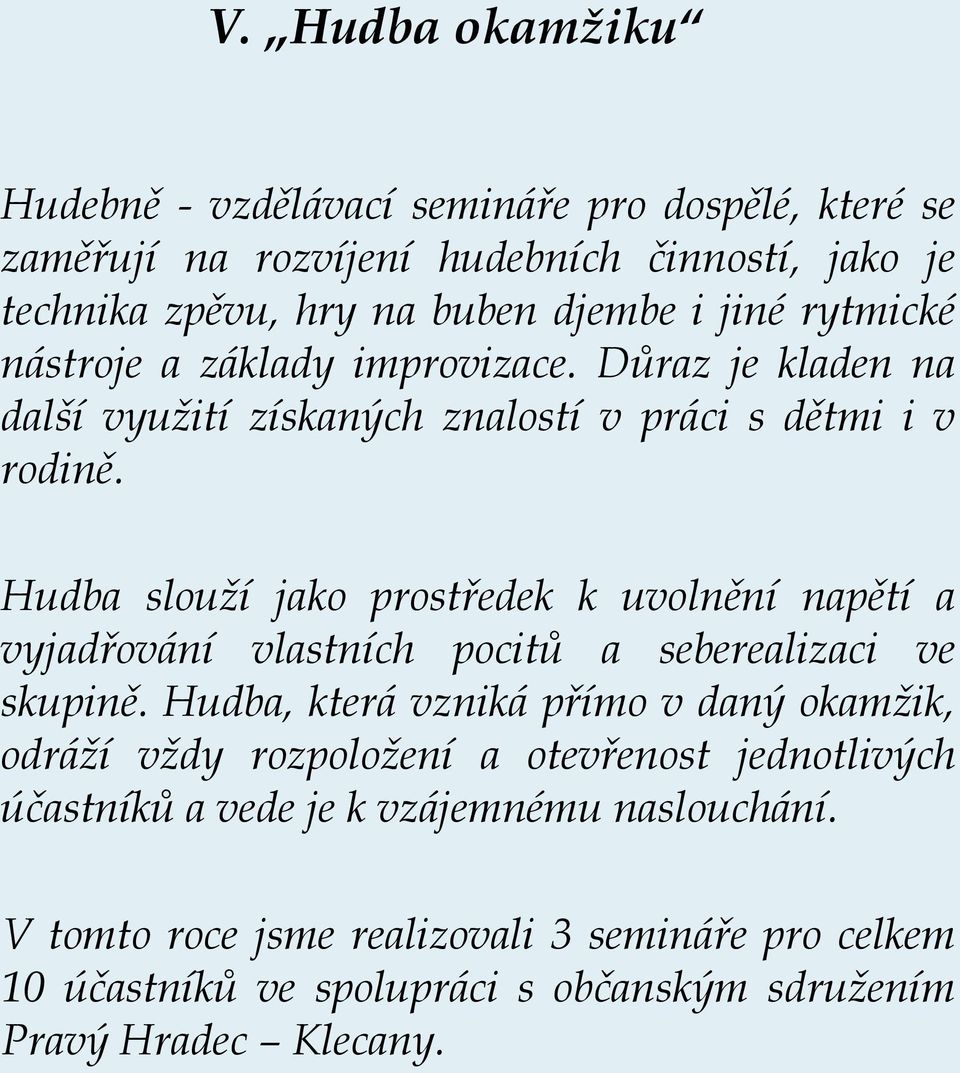 V. „Hudba okamžiku“

Hudebně - vzdělávací semináře pro dospělé, které se zaměřují na rozvíjení hudebních činností, jako je technika zpěvu, hry na buben djembe i jiné rytmické nástroje a základy improvizace. Důraz je kladen na další využití získaných znalostí v práci s dětmi i v rodině.

Hudba slouží jako prostředek k uvolnění napětí a vyjadřování vlastních pocitů a seberealizaci ve skupině. Hudba, která vzniká přímo v daný okamžik, odráží vždy rozpoložení a otevřenost jednotlivých účastníků a vede je k vzájemnému naslouchání.

V tomto roce jsme realizovali 3 semináře pro celkem 10 účastníků ve spolupráci s občanským sdružením Pravý Hradec – Klecany.